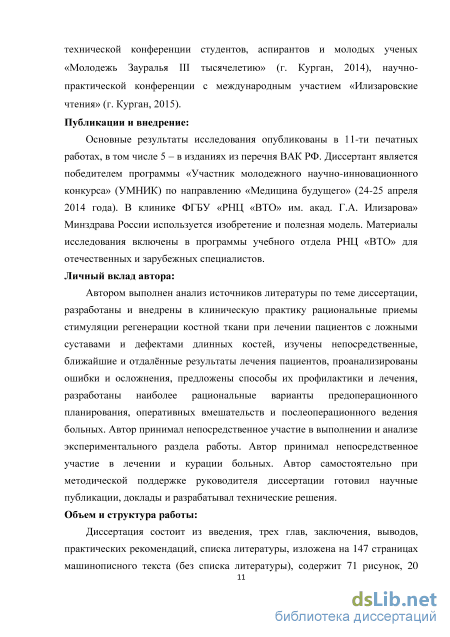 технической конференции студентов, аспирантов и молодых ученых «Молодежь Зауралья III тысячелетию» (г. Курган, 2014), научно-практической конференции с международным участием «Илизаровские чтения» (г. Курган, 2015).

Публикации и внедрение:

Основные результаты исследования опубликованы в 11-ти печатных работах, в том числе 5 – в изданиях из перечня ВАК РФ. Диссертант является победителем программы «Участник молодежного научно-инновационного конкурса» (УМНИК) по направлению «Медицина будущего» (24-25 апреля 2014 года). В клинике ФГБУ «РНЦ «ВТО» им. акад. Г.А. Илизарова» Минздрава России используется изобретение и полезная модель. Материалы исследования включены в программы учебного отдела РНЦ «ВТО» для отечественных и зарубежных специалистов.

Личный вклад автора:

Автором выполнен анализ источников литературы по теме диссертации, разработаны и внедрены в клиническую практику рациональные приемы стимуляции регенерации костной ткани при лечении пациентов с ложными суставами и дефектами длинных костей, изучены непосредственные, ближайшие и отдалённые результаты лечения пациентов, проанализированы ошибки и осложнения, предложены способы их профилактики и лечения, разработаны наиболее рациональные варианты предоперационного планирования, оперативных вмешательств и послеоперационного ведения больных. Автор принимал непосредственное участие в выполнении и анализе экспериментального раздела работы. Автор принимал непосредственное участие в лечении и курации больных. Автор самостоятельно при методической поддержке руководителя диссертации готовил научные публикации, доклады и разрабатывал технические решения.

Объем и структура работы:

Диссертация состоит из введения, трех глав, заключения, выводов, практических рекомендаций, списка литературы, изложена на 147 страницах машинописного текста (без списка литературы), содержит 71 рисунок, 20

11

dsLib.net
библиотека диссертаций